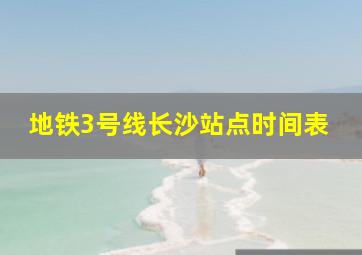 地铁3号线长沙站点时间表